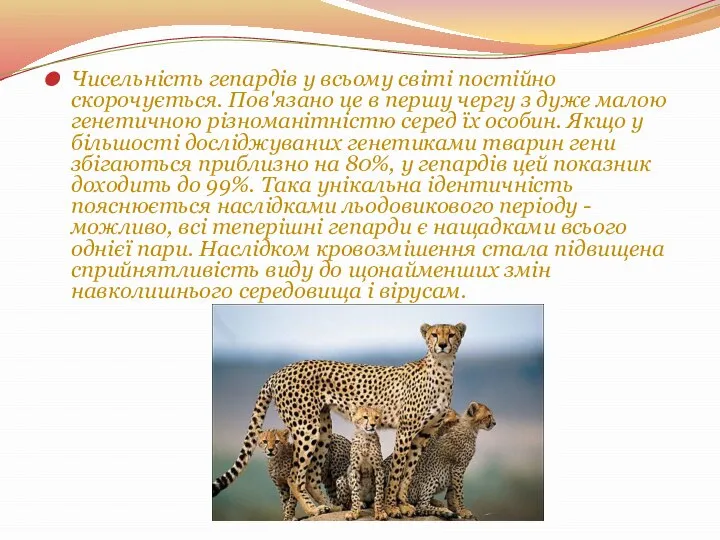 Чисельність гепардів у всьому світі постійно скорочується. Пов'язано це в першу чергу з дуже малою генетичною різноманітністю серед їх особин. Якщо у більшості досліджуваних генетиками тварин гени збігаються приблизно на 80%, у гепардів цей показник доходить до 99%. Така унікальна ідентичність пояснюється наслідками льодовикового періоду - можливо, всі теперішні гепарди є нащадками всього однієї пари. Наслідком кровозмішення стала підвищена сприйнятливість виду до щонайменших змін навколишнього середовища і вірусам.